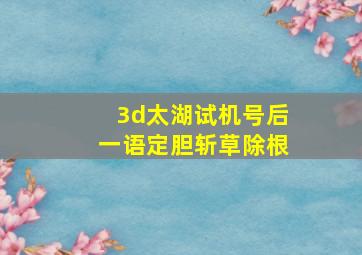 3d太湖试机号后
一语定胆斩草除根